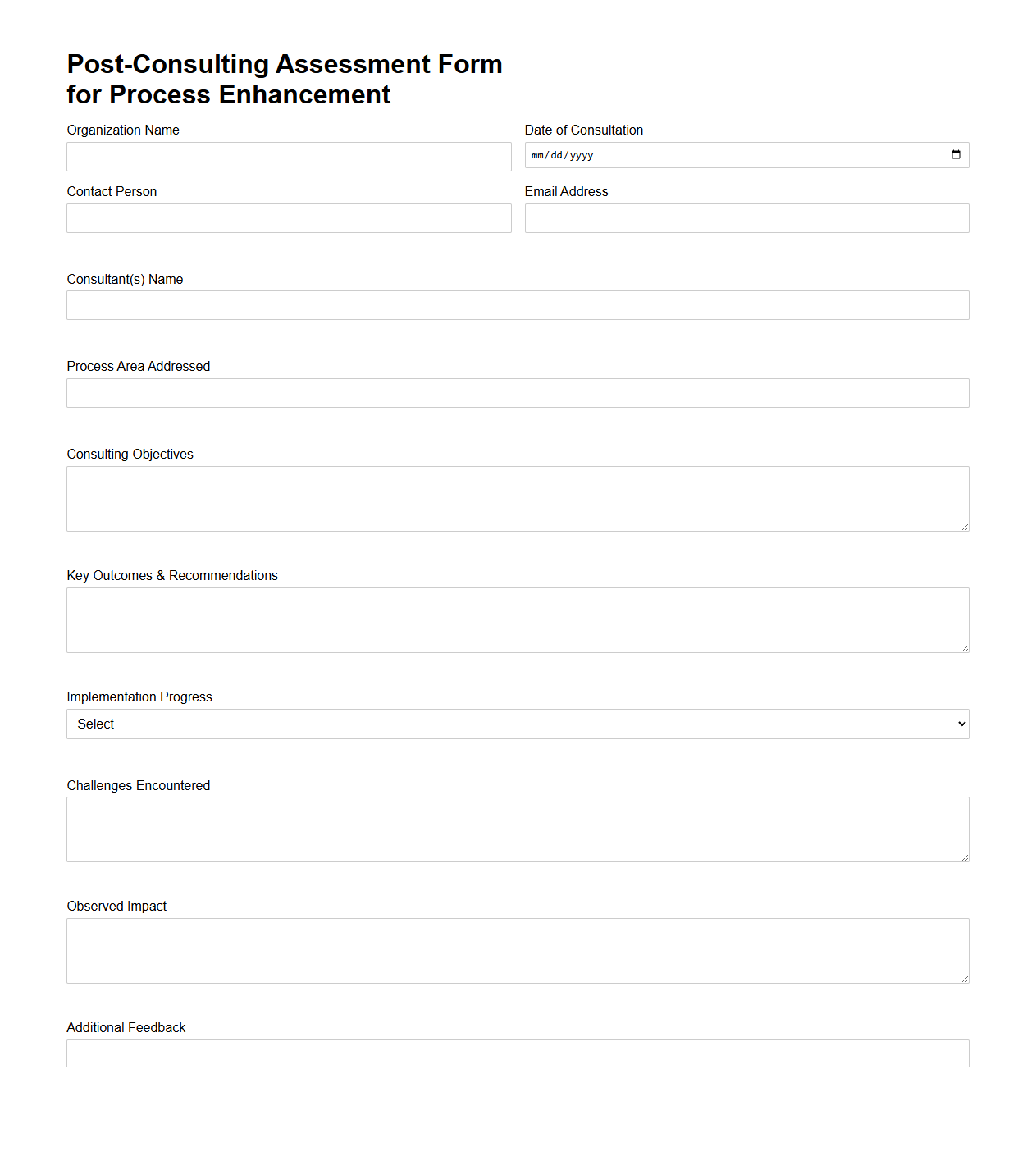 Post-Consulting Assessment Form for Process Enhancement

Organization Name

Date of Consultation
mm/dd/yyyy

Contact Person

Email Address

Consultant(s) Name

Process Area Addressed

Consulting Objectives

Key Outcomes & Recommendations

Implementation Progress
Select

Challenges Encountered

Observed Impact

Additional Feedback